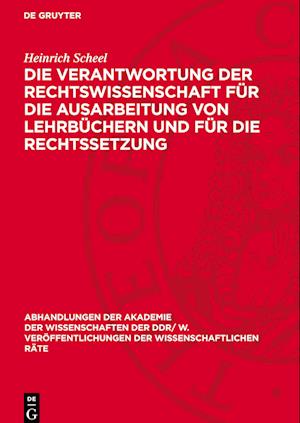 DE GRUYTER

Heinrich Scheel

DIE VERANTWORTUNG DER RECHTSWISSENSCHAFT FÜR DIE AUSARBEITUNG VON LEHRBÜCHERN UND FÜR DIE RECHTSSETZUNG

ABHANDLUNGEN DER AKADEMIE DER WISSENSCHAFTEN DER DDR/ W. VERÖFFENTLICHUNGEN DER WISSENSCHAFTLICHEN RÄTE

DE G